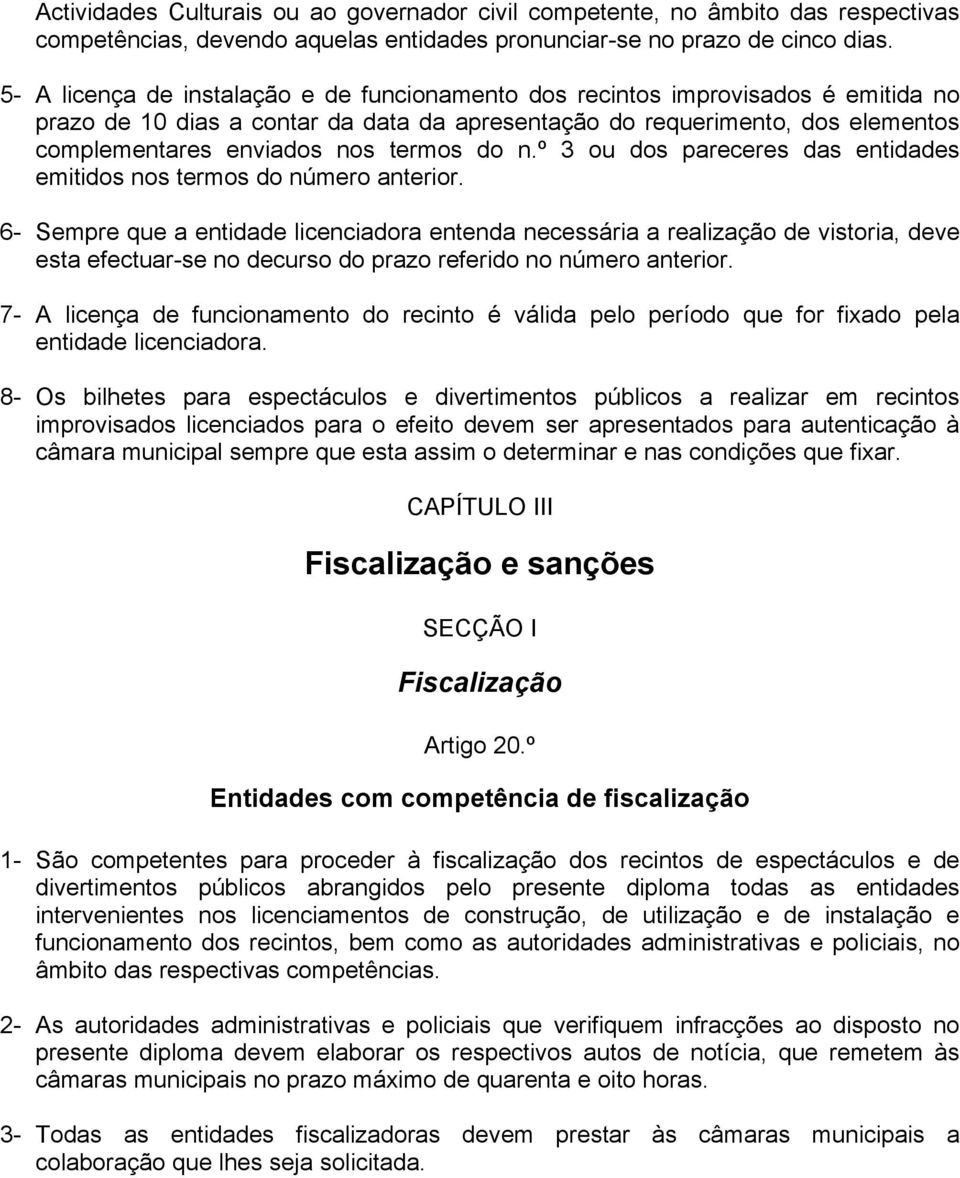 Actividades Culturais ou ao governador civil competente, no âmbito das respectivas competências, devendo aquelas entidades pronunciar-se no prazo de cinco dias.

5- A licença de instalação e de funcionamento dos recintos improvisados é emitida no prazo de 10 dias a contar da data da apresentação do requerimento, dos elementos complementares enviados nos termos do n.º 3 ou dos pareceres das entidades emitidos nos termos do número anterior.

6- Sempre que a entidade licenciadora entenda necessária a realização de vistoria, deve esta efectuar-se no decurso do prazo referido no número anterior.

7- A licença de funcionamento do recinto é válida pelo período que for fixado pela entidade licenciadora.

8- Os bilhetes para espectáculos e divertimentos públicos a realizar em recintos improvisados licenciados para o efeito devem ser apresentados para autenticação à câmara municipal sempre que esta assim o determinar e nas condições que fixar.

CAPÍTULO III

Fiscalização e sanções

SECÇÃO I

Fiscalização

Artigo 20.º

Entidades com competência de fiscalização

1- São competentes para proceder à fiscalização dos recintos de espectáculos e de divertimentos públicos abrangidos pelo presente diploma todas as entidades intervenientes nos licenciamentos de construção, de utilização e de instalação e funcionamento dos recintos, bem como as autoridades administrativas e policiais, no âmbito das respectivas competências.

2- As autoridades administrativas e policiais que verifiquem infracções ao disposto no presente diploma devem elaborar os respectivos autos de notícia, que remetem às câmaras municipais no prazo máximo de quarenta e oito horas.

3- Todas as entidades fiscalizadoras devem prestar às câmaras municipais a colaboração que lhes seja solicitada.